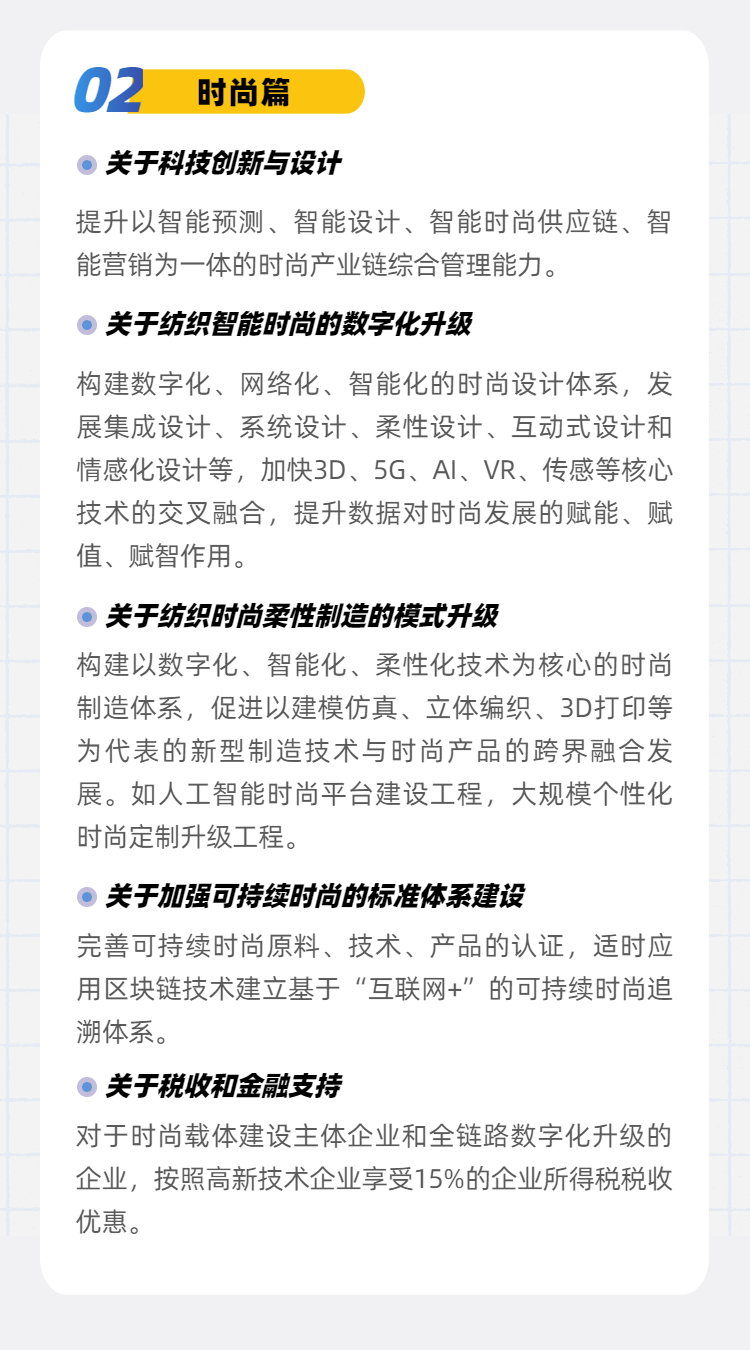 02 时尚篇

• 关于科技创新与设计

提升以智能预测、智能设计、智能时尚供应链、智能营销为一体的时尚产业链综合管理能力。

• 关于纺织智能时尚的数字化升级

构建数字化、网络化、智能化的时尚设计体系，发展集成设计、系统设计、柔性设计、互动式设计和情感化设计等，加快3D、5G、AI、VR、传感等核心技术的交叉融合，提升数据对时尚发展的赋能、赋值、赋智作用。

• 关于纺织时尚柔性制造的模式升级

构建以数字化、智能化、柔性化技术为核心的时尚制造体系，促进以建模仿真、立体编织、3D打印等为代表的新型制造技术与时尚产品的跨界融合发展。如人工智能时尚平台建设工程，大规模个性化时尚定制升级工程。

• 关于加强可持续时尚的标准体系建设

完善可持续时尚原料、技术、产品的认证，适时应用区块链技术建立基于“互联网+”的可持续时尚追溯体系。

• 关于税收和金融支持

对于时尚载体建设主体企业和全链路数字化升级的企业，按照高新技术企业享受15%的企业所得税税收优惠。